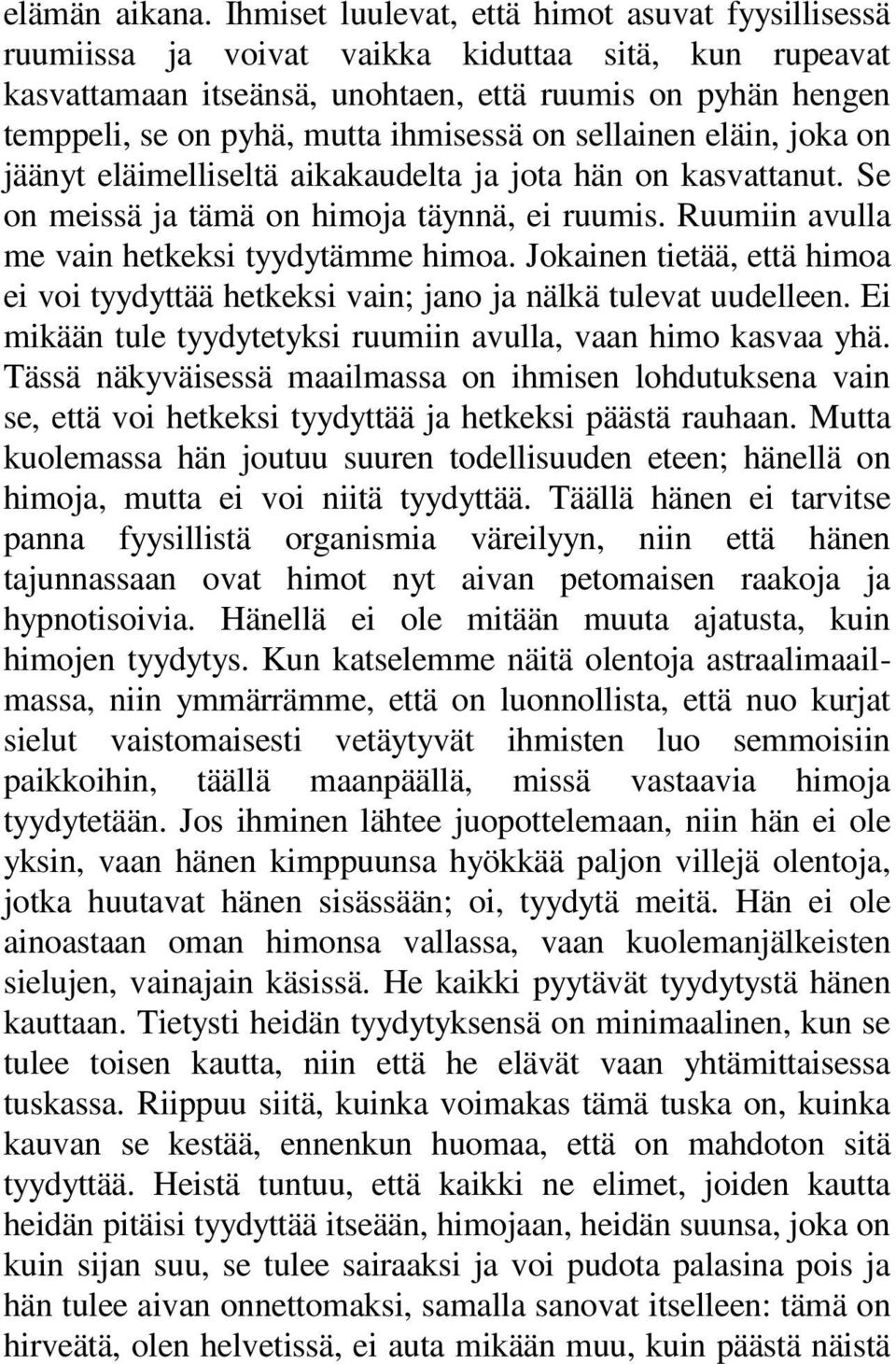 elämän aikana. Ihmiset luulevat, että himot asuvat fyysillisessä ruumiissa ja voivat vaikka kiduttaa sitä, kun rupeavat kasvattamaan itseänsä, unohtaen, että ruumis on pyhän hengen temppeli, se on pyhä, mutta ihmisessä on sellainen eläin, joka on jäänyt eläimelliseltä aikakaudelta ja jota hän on kasvattanut. Se on meissä ja tämä on himoja täynnä, ei ruumis. Ruumiin avulla me vain hetkeksi tyydytämme himoa. Jokainen tietää, että himoa ei voi tyydyttää hetkeksi vain; jano ja nälkä tulevat uudelleen. Ei mikään tule tyydytetyksi ruumiin avulla, vaan himo kasvaa yhä. Tässä näkyväisessä maailmassa on ihmisen lohdutuksena vain se, että voi hetkeksi tyydyttää ja hetkeksi päästä rauhaan. Mutta kuolemassa hän joutuu suuren todellisuuden eteen; hänellä on himoja, mutta ei voi niitä tyydyttää. Täällä hänen ei tarvitse panna fyysillistä organismia väreilyyn, niin että hänen tajunnassaan ovat himot nyt aivan petomaisen raakoja ja hypnotisoivia. Hänellä ei ole mitään muuta ajatusta, kuin himojen tyydytys. Kun katselemme näitä olentoja astraalimaailmassa, niin ymmärrämme, että on luonnollista, että nuo kurjat sielut vaistomaisesti vetäytyvät ihmisten luo semmoisiin paikkoihin, täällä maanpäällä, missä vastaavia himoja tyydytetään. Jos ihminen lähtee juopottelemaan, niin hän ei ole yksin, vaan hänen kimppuunsa hyökkää paljon villejä olentoja, jotka huutavat hänen sisässään; oi, tyydytä meitä. Hän ei ole ainoastaan oman himonsa vallassa, vaan kuolemanjälkeisten sielujen, vainajain käsissä. He kaikki pyytävät tyydytystä hänen kauttaan. Tietysti heidän tyydytyksensä on minimaalinen, kun se tulee toisen kautta, niin että he elävät vaan yhtämittaisessa tuskassa. Riippuu siitä, kuinka voimakas tämä tuska on, kuinka kauvan se kestää, ennenkun huomaa, että on mahdoton sitä tyydyttää. Heistä tuntuu, että kaikki ne elimet, joiden kautta heidän pitäisi tyydyttää itseään, himojaan, heidän suunsa, joka on kuin sijan suu, se tulee sairaaksi ja voi pudota palasina pois ja hän tulee aivan onnettomaksi, samalla sanovat itselleen: tämä on hirveätä, olen helvetissä, ei auta mikään muu, kuin päästä näistä